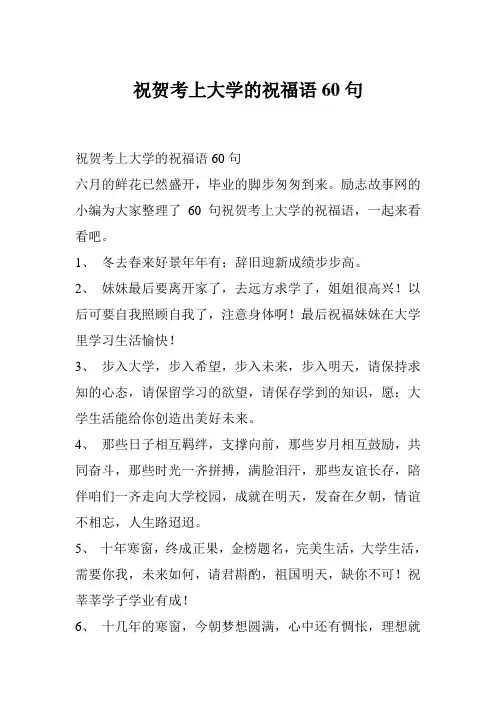 祝贺考上大学的祝福语 60 句

祝贺考上大学的祝福语 60 句

六月的鲜花已然盛开，毕业的脚步匆匆到来。励志故事网的小编为大家整理了 60 句祝贺考上大学的祝福语，一起来看看吧。

1、 冬去春来好景年年有；辞旧迎新成绩步步高。

2、 妹妹最后要离开家了，去远方求学了，姐姐很高兴！以后可要自我照顾自我了，注意身体啊！最后祝福妹妹在大学里学习生活愉快！

3、 步入大学，步入希望，步入未来，步入明天，请保持求知的心态，请保留学习的欲望，请保存学到的知识，愿：大学生活能给你创造出美好未来。

4、 那些日子相互羁绊，支撑向前，那些岁月相互鼓励，共同奋斗，那些时光一齐拼搏，满脸泪汗，那些友谊长存，陪伴咱们一齐走向大学校园，成就在明天，发奋在夕朝，情谊不相忘，人生路迢迢。

5、 十年寒窗，终成正果，金榜题名，完美生活，大学生活，需要你我，未来如何，请君斟酌，祖国明天，缺你不可！祝莘莘学子学业有成！

6、 十几年的寒窗，今朝梦想圆满，心中还有惆怅，理想就